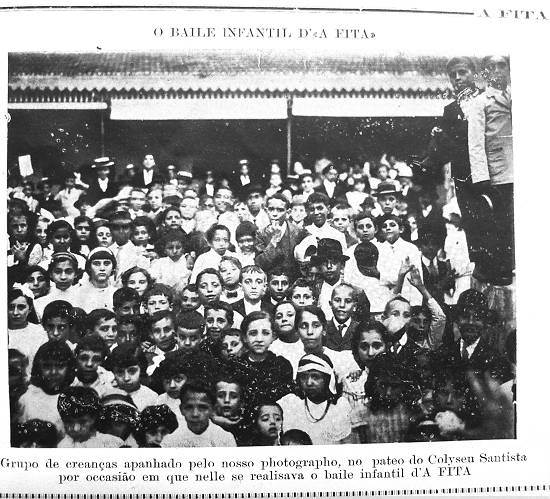 A FITA

O BAILE INFANTIL D'«A FITA»

Grupo de creanças apanhado pelo nosso photographo, no pateo do Colyseu Santista por occasião em que nelle se realisava o baile infantil d'A FITA